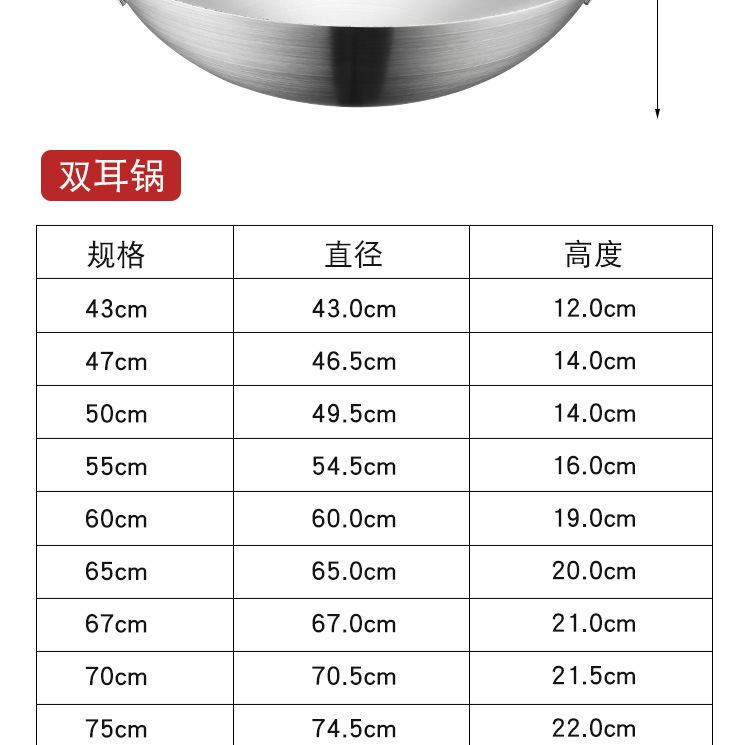 双耳锅

| 规格 | 直径 | 高度 |
|---|---|---|
| 43cm | 43.0cm | 12.0cm |
| 47cm | 46.5cm | 14.0cm |
| 50cm | 49.5cm | 14.0cm |
| 55cm | 54.5cm | 16.0cm |
| 60cm | 60.0cm | 19.0cm |
| 65cm | 65.0cm | 20.0cm |
| 67cm | 67.0cm | 21.0cm |
| 70cm | 70.5cm | 21.5cm |
| 75cm | 74.5cm | 22.0cm |